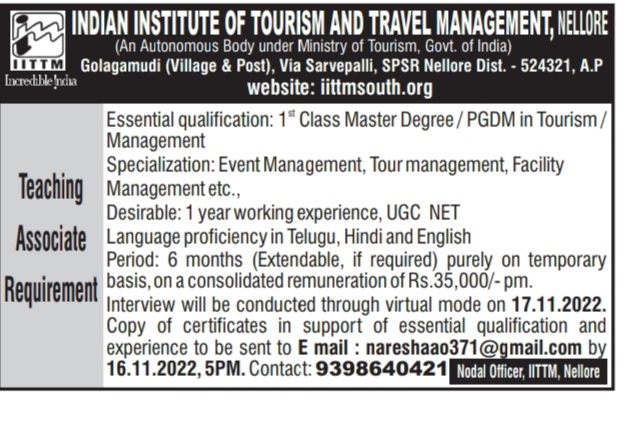 IITTM
Incredible India

INDIAN INSTITUTE OF TOURISM AND TRAVEL MANAGEMENT, NELLORE
(An Autonomous Body under Ministry of Tourism, Govt. of India)
Golagamudi (Village & Post), Via Sarvepalli, SPSR Nellore Dist. - 524321, A.P
website: iittmsouth.org

Teaching Associate Requirement

Essential qualification: 1$^{st}$ Class Master Degree / PGDM in Tourism / Management
Specialization: Event Management, Tour management, Facility Management etc.,
Desirable: 1 year working experience, UGC NET
Language proficiency in Telugu, Hindi and English
Period: 6 months (Extendable, if required) purely on temporary basis, on a consolidated remuneration of Rs.35,000/- pm.
Interview will be conducted through virtual mode on 17.11.2022.
Copy of certificates in support of essential qualification and experience to be sent to E mail : nareshaao371@gmail.com by 16.11.2022, 5PM. Contact: 9398640421

Nodal Officer, IITTM, Nellore